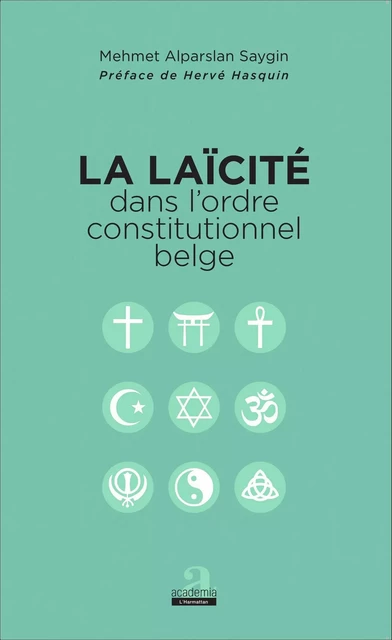 Mehmet Alparslan Saygin
Préface de Hervé Hasquin

LA LAÏCITÉ
dans l'ordre constitutionnel belge

a
academia
L'Harmattan